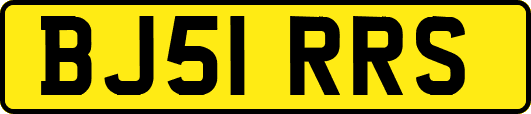 BJ51 RRS